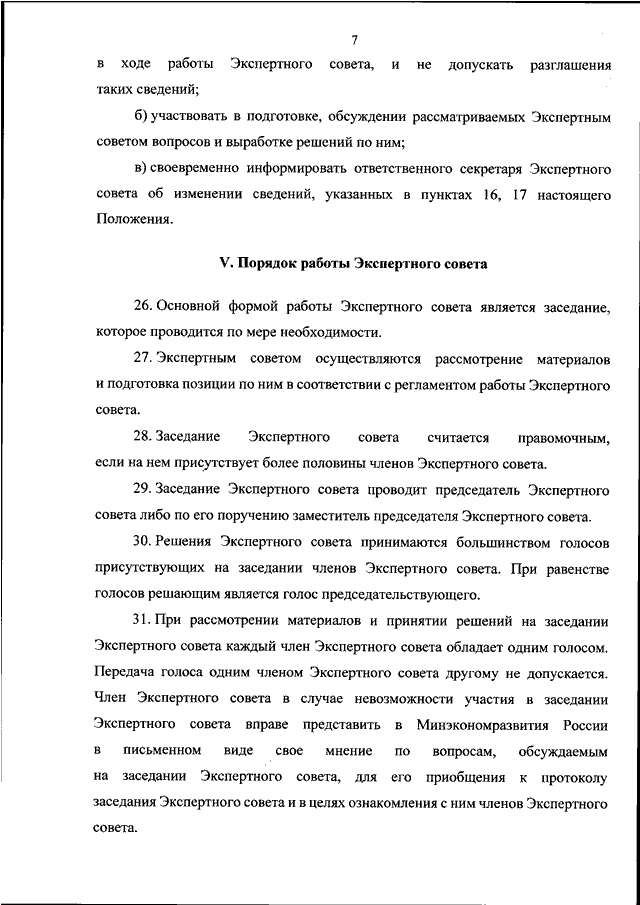 7

в ходе работы Экспертного совета, и не допускать разглашения таких сведений;

б) участвовать в подготовке, обсуждении рассматриваемых Экспертным советом вопросов и выработке решений по ним;

в) своевременно информировать ответственного секретаря Экспертного совета об изменении сведений, указанных в пунктах 16, 17 настоящего Положения.

V. Порядок работы Экспертного совета

26. Основной формой работы Экспертного совета является заседание, которое проводится по мере необходимости.

27. Экспертным советом осуществляются рассмотрение материалов и подготовка позиции по ним в соответствии с регламентом работы Экспертного совета.

28. Заседание Экспертного совета считается правомочным, если на нем присутствует более половины членов Экспертного совета.

29. Заседание Экспертного совета проводит председатель Экспертного совета либо по его поручению заместитель председателя Экспертного совета.

30. Решения Экспертного совета принимаются большинством голосов присутствующих на заседании членов Экспертного совета. При равенстве голосов решающим является голос председательствующего.

31. При рассмотрении материалов и принятии решений на заседании Экспертного совета каждый член Экспертного совета обладает одним голосом. Передача голоса одним членом Экспертного совета другому не допускается. Член Экспертного совета в случае невозможности участия в заседании Экспертного совета вправе представить в Минэкономразвития России в письменном виде свое мнение по вопросам, обсуждаемым на заседании Экспертного совета, для его приобщения к протоколу заседания Экспертного совета и в целях ознакомления с ним членов Экспертного совета.